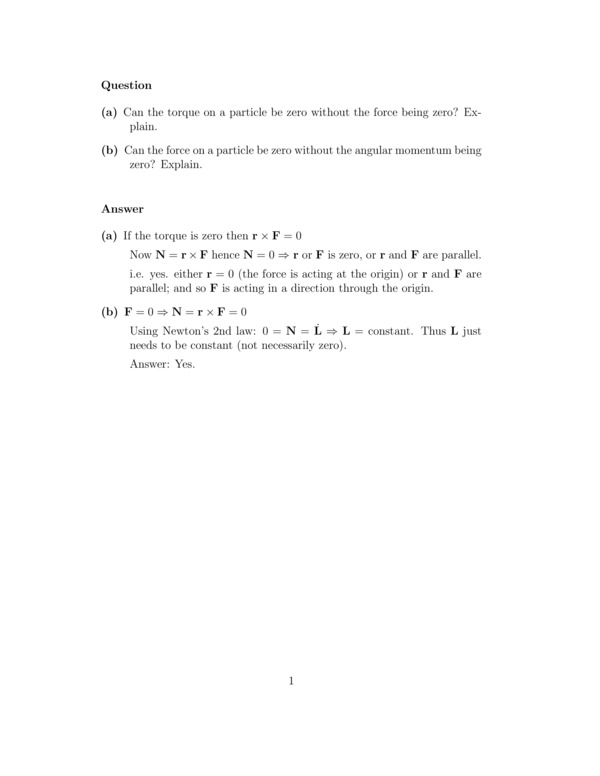 Question

(a) Can the torque on a particle be zero without the force being zero? Explain.

(b) Can the force on a particle be zero without the angular momentum being zero? Explain.

Answer

(a) If the torque is zero then $\mathbf{r} \times \mathbf{F} = 0$

Now $\mathbf{N} = \mathbf{r} \times \mathbf{F}$ hence $\mathbf{N} = 0 \Rightarrow \mathbf{r}$ or $\mathbf{F}$ is zero, or $\mathbf{r}$ and $\mathbf{F}$ are parallel.

i.e. yes. either $\mathbf{r} = 0$ (the force is acting at the origin) or $\mathbf{r}$ and $\mathbf{F}$ are parallel; and so $\mathbf{F}$ is acting in a direction through the origin.

(b) $\mathbf{F} = 0 \Rightarrow \mathbf{N} = \mathbf{r} \times \mathbf{F} = 0$

Using Newton's 2nd law: $0 = \mathbf{N} = \dot{\mathbf{L}} \Rightarrow \mathbf{L} =$ constant. Thus $\mathbf{L}$ just needs to be constant (not necessarily zero).

Answer: Yes.

1